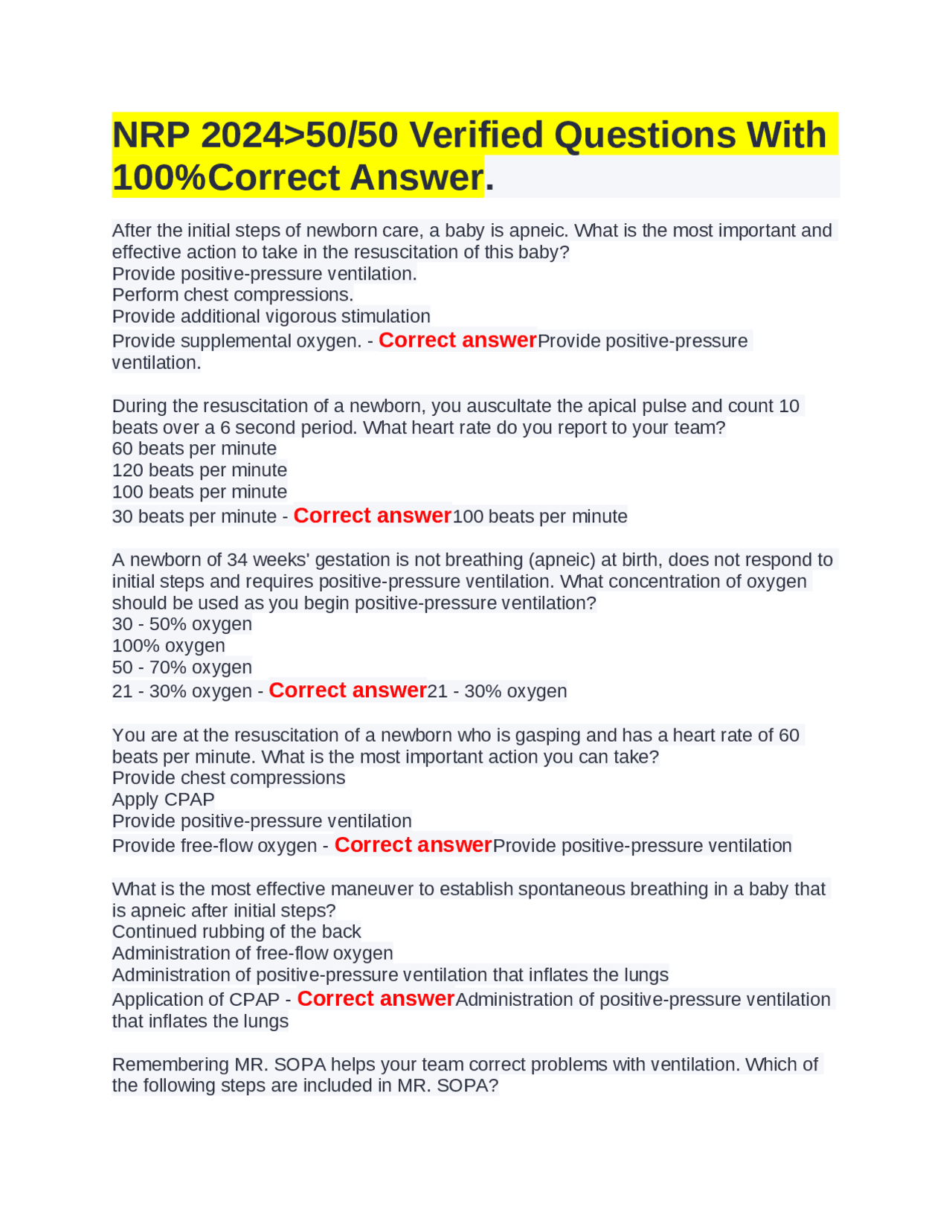 NRP 2024>50/50 Verified Questions With 100%Correct Answer.

After the initial steps of newborn care, a baby is apneic. What is the most important and effective action to take in the resuscitation of this baby?
Provide positive-pressure ventilation.
Perform chest compressions.
Provide additional vigorous stimulation
Provide supplemental oxygen. - Correct answerProvide positive-pressure ventilation.

During the resuscitation of a newborn, you auscultate the apical pulse and count 10 beats over a 6 second period. What heart rate do you report to your team?
60 beats per minute
120 beats per minute
100 beats per minute
30 beats per minute - Correct answer100 beats per minute

A newborn of 34 weeks' gestation is not breathing (apneic) at birth, does not respond to initial steps and requires positive-pressure ventilation. What concentration of oxygen should be used as you begin positive-pressure ventilation?
30 - 50% oxygen
100% oxygen
50 - 70% oxygen
21 - 30% oxygen - Correct answer21 - 30% oxygen

You are at the resuscitation of a newborn who is gasping and has a heart rate of 60 beats per minute. What is the most important action you can take?
Provide chest compressions
Apply CPAP
Provide positive-pressure ventilation
Provide free-flow oxygen - Correct answerProvide positive-pressure ventilation

What is the most effective maneuver to establish spontaneous breathing in a baby that is apneic after initial steps?
Continued rubbing of the back
Administration of free-flow oxygen
Administration of positive-pressure ventilation that inflates the lungs
Application of CPAP - Correct answerAdministration of positive-pressure ventilation that inflates the lungs

Remembering MR. SOPA helps your team correct problems with ventilation. Which of the following steps are included in MR. SOPA?